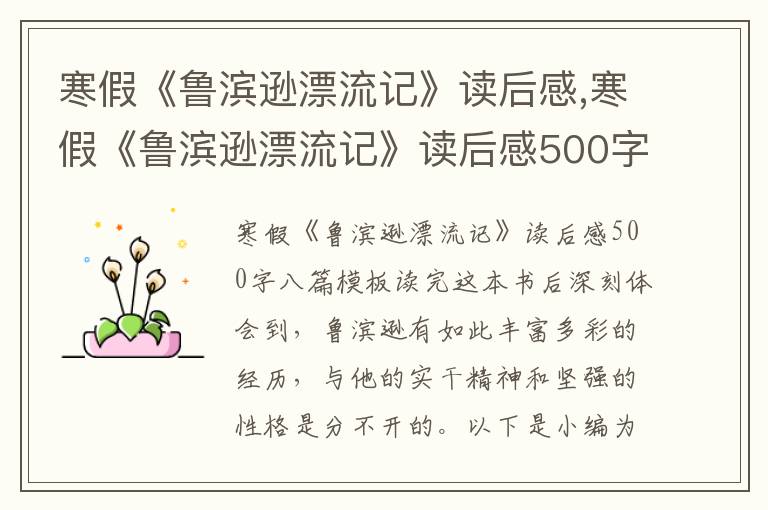 寒假《鲁滨逊漂流记》读后感,寒假《鲁滨逊漂流记》读后感500字

寒假《鲁滨逊漂流记》读后感500字八篇模板读完这本书后深刻体会到，鲁滨逊有如此丰富多彩的经历，与他的实干精神和坚强的性格是分不开的。以下是小编为